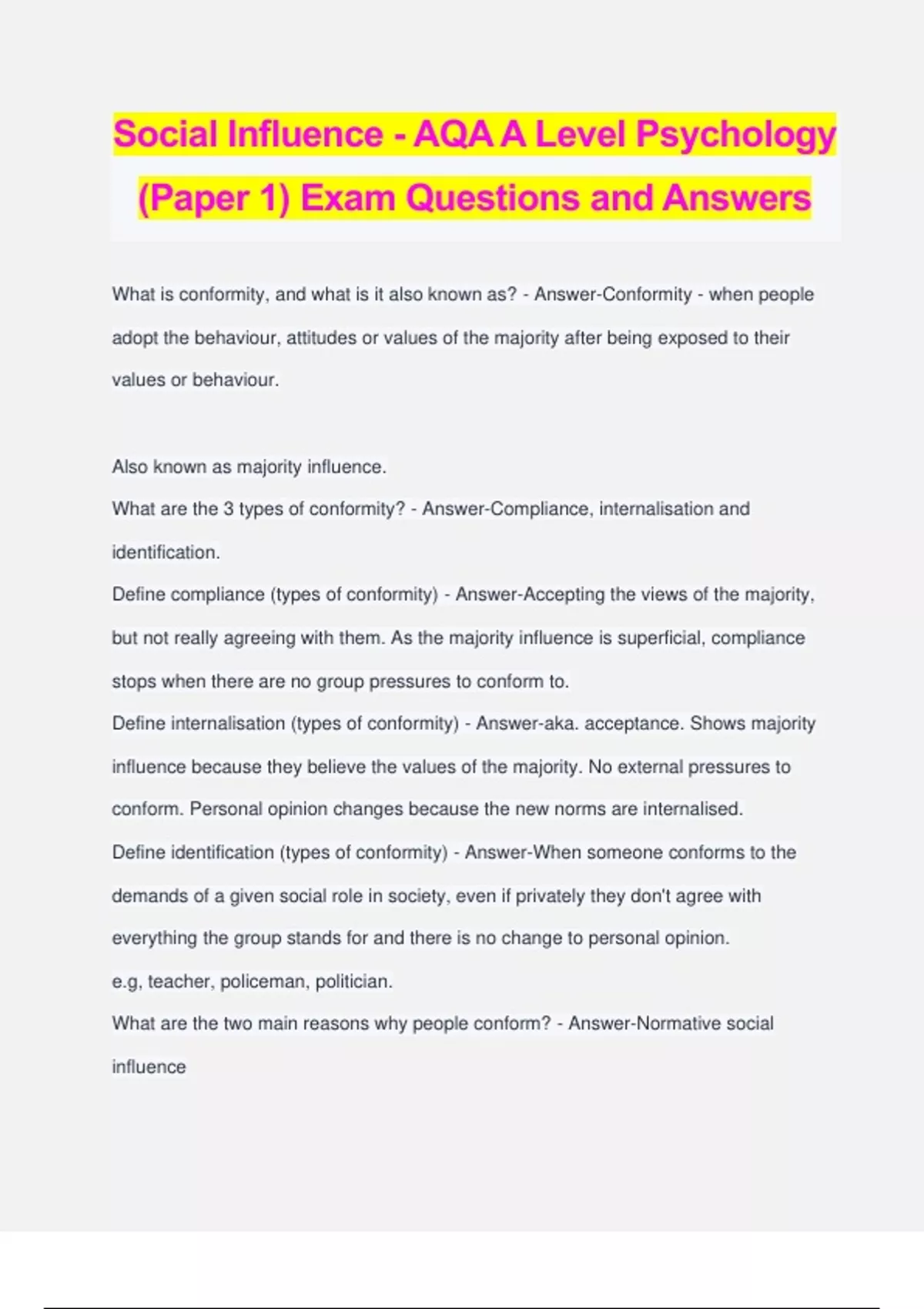 Social Influence - AQA A Level Psychology (Paper 1) Exam Questions and Answers

What is conformity, and what is it also known as? - Answer-Conformity - when people adopt the behaviour, attitudes or values of the majority after being exposed to their values or behaviour.

Also known as majority influence.
What are the 3 types of conformity? - Answer-Compliance, internalisation and identification.
Define compliance (types of conformity) - Answer-Accepting the views of the majority, but not really agreeing with them. As the majority influence is superficial, compliance stops when there are no group pressures to conform to.
Define internalisation (types of conformity) - Answer-aka. acceptance. Shows majority influence because they believe the values of the majority. No external pressures to conform. Personal opinion changes because the new norms are internalised.
Define identification (types of conformity) - Answer-When someone conforms to the demands of a given social role in society, even if privately they don't agree with everything the group stands for and there is no change to personal opinion.
e.g, teacher, policeman, politician.
What are the two main reasons why people conform? - Answer-Normative social influence